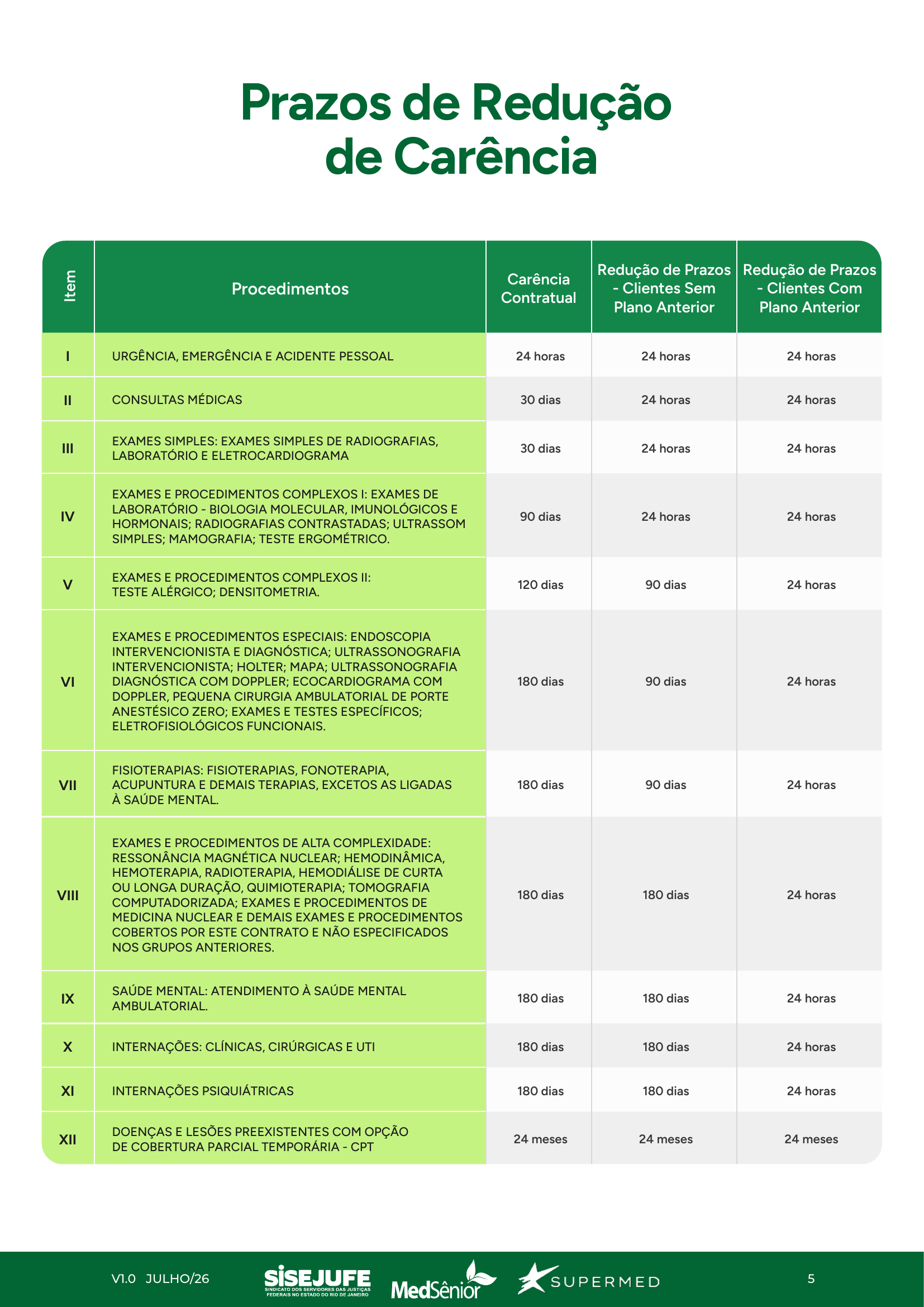 Prazos de Redução de Carência

| Item | Procedimentos | Carência Contratual | Redução de Prazos - Clientes Sem Plano Anterior | Redução de Prazos - Clientes Com Plano Anterior |
|---|---|---|---|---|
| I | URGÊNCIA, EMERGÊNCIA E ACIDENTE PESSOAL | 24 horas | 24 horas | 24 horas |
| II | CONSULTAS MÉDICAS | 30 dias | 24 horas | 24 horas |
| III | EXAMES SIMPLES: EXAMES SIMPLES DE RADIOGRAFIAS, LABORATÓRIO E ELETROCARDIOGRAMA | 30 dias | 24 horas | 24 horas |
| IV | EXAMES E PROCEDIMENTOS COMPLEXOS I: EXAMES DE LABORATÓRIO - BIOLOGIA MOLECULAR, IMUNOLÓGICOS E HORMONAIS; RADIOGRAFIAS CONTRASTADAS; ULTRASSOM SIMPLES; MAMOGRAFIA; TESTE ERGOMÉTRICO. | 90 dias | 24 horas | 24 horas |
| V | EXAMES E PROCEDIMENTOS COMPLEXOS II: TESTE ALÉRGICO; DENSITOMETRIA. | 120 dias | 90 dias | 24 horas |
| VI | EXAMES E PROCEDIMENTOS ESPECIAIS: ENDOSCOPIA INTERVENCIONISTA E DIAGNÓSTICA; ULTRASSONOGRAFIA INTERVENCIONISTA; HOLTER; MAPA; ULTRASSONOGRAFIA DIAGNÓSTICA COM DOPPLER; ECOCARDIOGRAMA COM DOPPLER, PEQUENA CIRURGIA AMBULATORIAL DE PORTE ANESTÉSICO ZERO; EXAMES E TESTES ESPECÍFICOS; ELETROFISIOLÓGICOS FUNCIONAIS. | 180 dias | 90 dias | 24 horas |
| VII | FISIOTERAPIAS: FISIOTERAPIAS, FONOTERAPIA, ACUPUNTURA E DEMAIS TERAPIAS, EXCETOS AS LIGADAS À SAÚDE MENTAL. | 180 dias | 90 dias | 24 horas |
| VIII | EXAMES E PROCEDIMENTOS DE ALTA COMPLEXIDADE: RESSONÂNCIA MAGNÉTICA NUCLEAR; HEMODINÂMICA, HEMOTERAPIA, RADIOTERAPIA, HEMODIÁLISE DE CURTA OU LONGA DURAÇÃO, QUIMIOTERAPIA; TOMOGRAFIA COMPUTADORIZADA; EXAMES E PROCEDIMENTOS DE MEDICINA NUCLEAR E DEMAIS EXAMES E PROCEDIMENTOS COBERTOS POR ESTE CONTRATO E NÃO ESPECIFICADOS NOS GRUPOS ANTERIORES. | 180 dias | 180 dias | 24 horas |
| IX | SAÚDE MENTAL: ATENDIMENTO À SAÚDE MENTAL AMBULATORIAL. | 180 dias | 180 dias | 24 horas |
| X | INTERNAÇÕES: CLÍNICAS, CIRÚRGICAS E UTI | 180 dias | 180 dias | 24 horas |
| XI | INTERNAÇÕES PSIQUIÁTRICAS | 180 dias | 180 dias | 24 horas |
| XII | DOENÇAS E LESÕES PREEXISTENTES COM OPÇÃO DE COBERTURA PARCIAL TEMPORÁRIA - CPT | 24 meses | 24 meses | 24 meses |

V1.0 JULHO/26 SISEJUFE SINDICATO DOS SERVIDORES DAS JUSTIÇAS FEDERAIS NO ESTADO DO RIO DE JANEIRO MedSênior SUPERMED 5